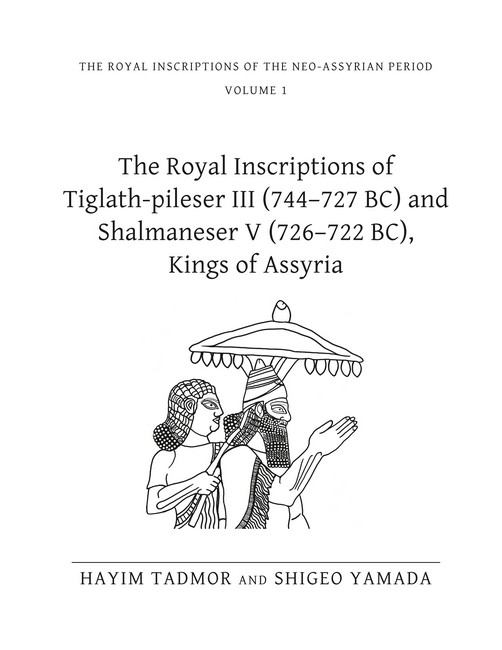 THE ROYAL INSCRIPTIONS OF THE NEO-ASSYRIAN PERIOD

VOLUME 1

The Royal Inscriptions of Tiglath-pileser III (744–727 BC) and Shalmaneser V (726–722 BC), Kings of Assyria

HAYIM TADMOR AND SHIGEO YAMADA